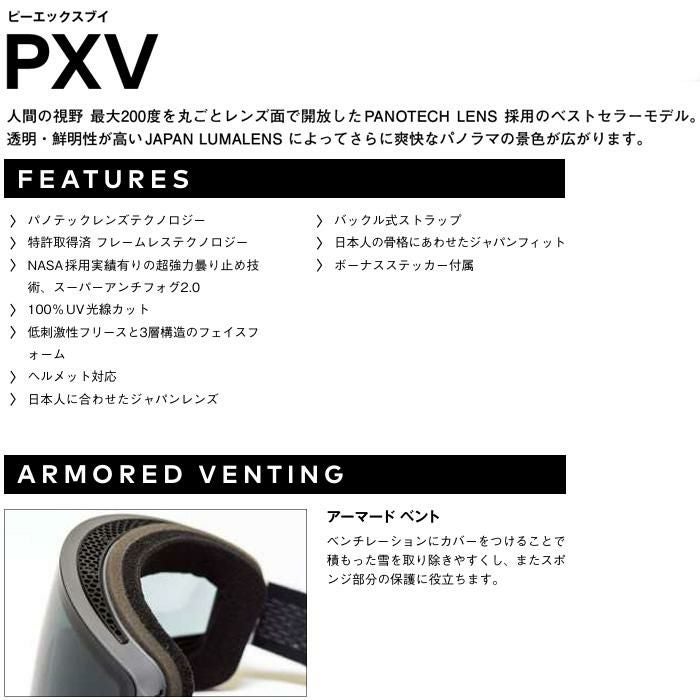 ピーエックスブイ

PXV

人間の視野 最大200度を丸ごとレンズ面で開放したPANOTECH LENS 採用のベストセラーモデル。透明・鮮明性が高いJAPAN LUMALENS によってさらに爽快なパノラマの景色が広がります。

FEATURES

〉 パノテックレンズテクノロジー
〉 特許取得済 フレームレステクノロジー
〉 NASA採用実績有りの超強力曇り止め技術、スーパーアンチフォグ2.0
〉 100%UV光線カット
〉 低刺激性フリースと3層構造のフェイスフォーム
〉 ヘルメット対応
〉 日本人に合わせたジャパンレンズ

〉 バックル式ストラップ
〉 日本人の骨格にあわせたジャパンフィット
〉 ボーナスステッカー付属

ARMORED VENTING

アーマード ベント

ベンチレーションにカバーをつけることで積もった雪を取り除きやすくし、またスポンジ部分の保護に役立ちます。